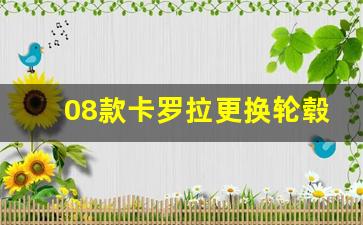 08款卡罗拉更换轮毂